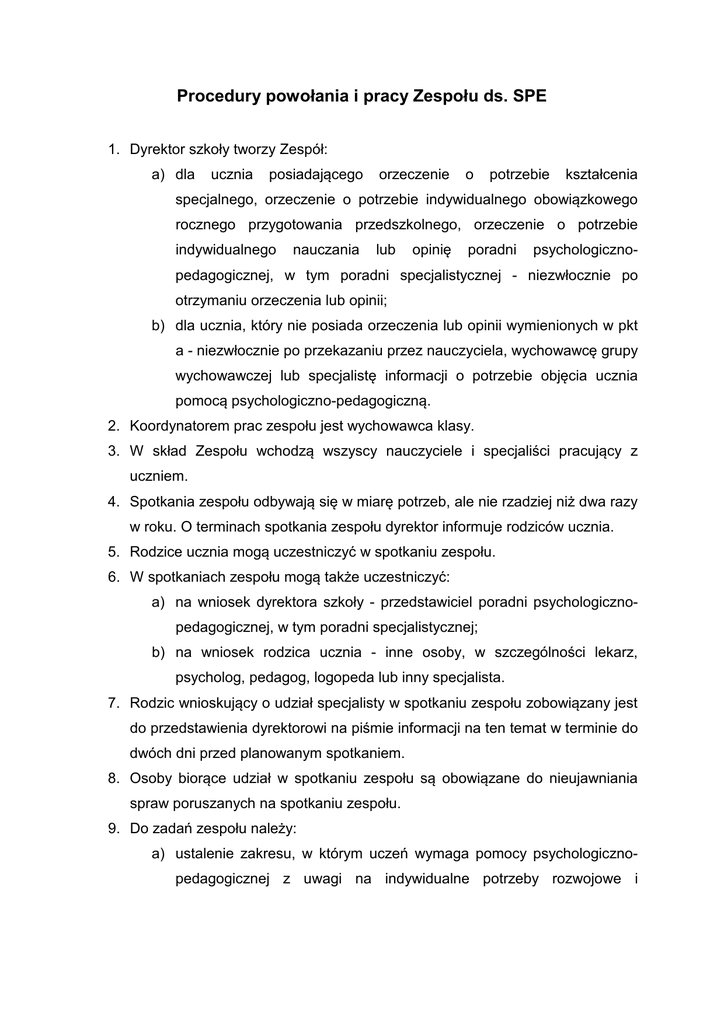 Procedury powołania i pracy Zespołu ds. SPE

1. Dyrektor szkoły tworzy Zespół:
 a) dla ucznia posiadającego orzeczenie o potrzebie kształcenia specjalnego, orzeczenie o potrzebie indywidualnego obowiązkowego rocznego przygotowania przedszkolnego, orzeczenie o potrzebie indywidualnego nauczania lub opinię poradni psychologiczno-pedagogicznej, w tym poradni specjalistycznej - niezwłocznie po otrzymaniu orzeczenia lub opinii;
 b) dla ucznia, który nie posiada orzeczenia lub opinii wymienionych w pkt a - niezwłocznie po przekazaniu przez nauczyciela, wychowawcę grupy wychowawczej lub specjalistę informacji o potrzebie objęcia ucznia pomocą psychologiczno-pedagogiczną.
2. Koordynatorem prac zespołu jest wychowawca klasy.
3. W skład Zespołu wchodzą wszyscy nauczyciele i specjaliści pracujący z uczniem.
4. Spotkania zespołu odbywają się w miarę potrzeb, ale nie rzadziej niż dwa razy w roku. O terminach spotkania zespołu dyrektor informuje rodziców ucznia.
5. Rodzice ucznia mogą uczestniczyć w spotkaniu zespołu.
6. W spotkaniach zespołu mogą także uczestniczyć:
 a) na wniosek dyrektora szkoły - przedstawiciel poradni psychologiczno-pedagogicznej, w tym poradni specjalistycznej;
 b) na wniosek rodzica ucznia - inne osoby, w szczególności lekarz, psycholog, pedagog, logopeda lub inny specjalista.
7. Rodzic wnioskujący o udział specjalisty w spotkaniu zespołu zobowiązany jest do przedstawienia dyrektorowi na piśmie informacji na ten temat w terminie do dwóch dni przed planowanym spotkaniem.
8. Osoby biorące udział w spotkaniu zespołu są obowiązane do nieujawniania spraw poruszanych na spotkaniu zespołu.
9. Do zadań zespołu należy:
 a) ustalenie zakresu, w którym uczeń wymaga pomocy psychologiczno-pedagogicznej z uwagi na indywidualne potrzeby rozwojowe i